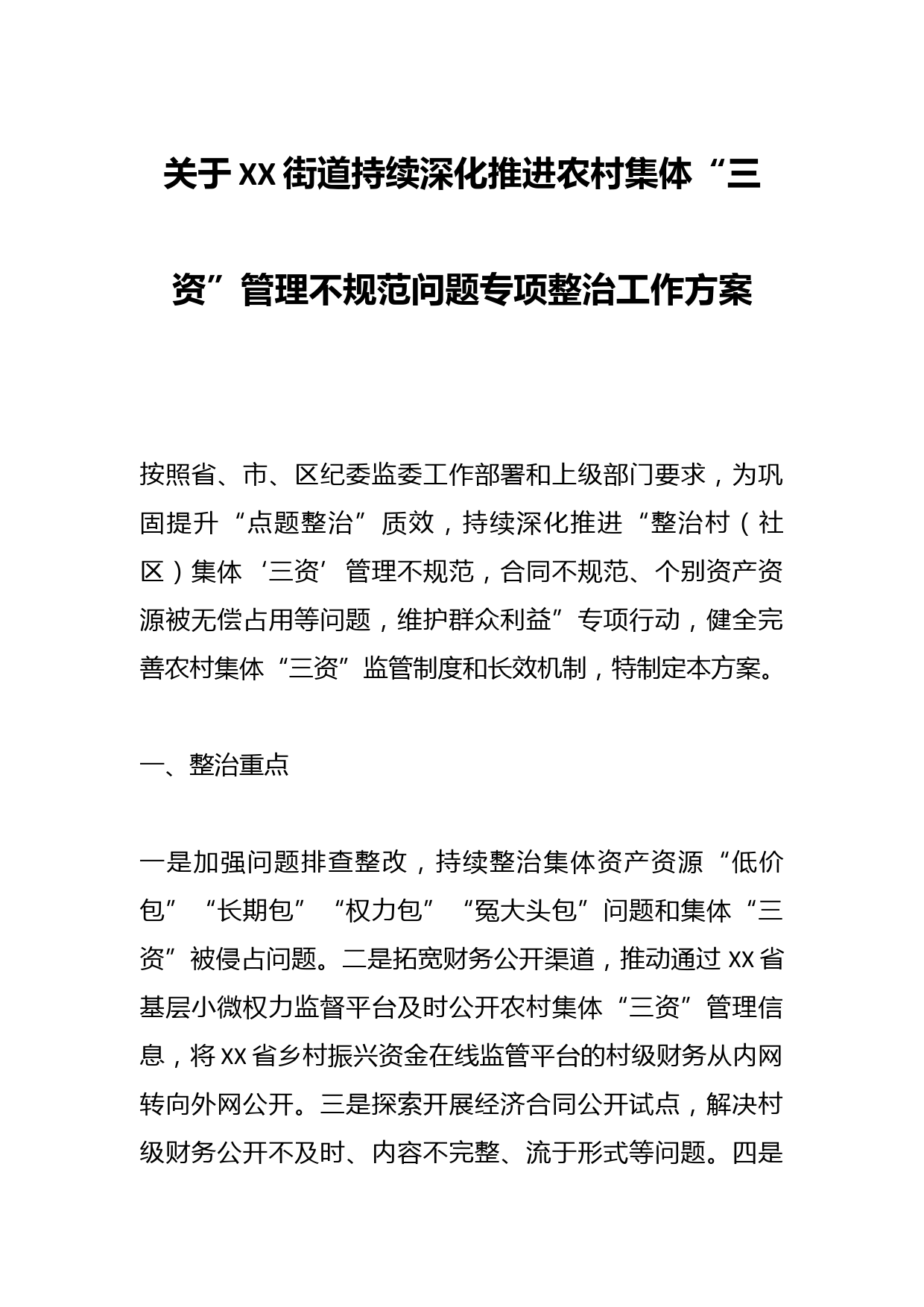 关于XX街道持续深化推进农村集体“三资”管理不规范问题专项整治工作方案

按照省、市、区纪委监委工作部署和上级部门要求，为巩固提升“点题整治”质效，持续深化推进“整治村（社区）集体‘三资’管理不规范，合同不规范、个别资产资源被无偿占用等问题，维护群众利益”专项行动，健全完善农村集体“三资”监管制度和长效机制，特制定本方案。

一、整治重点

一是加强问题排查整改，持续整治集体资产资源“低价包”“长期包”“权力包”“冤大头包”问题和集体“三资”被侵占问题。二是拓宽财务公开渠道，推动通过XX省基层小微权力监督平台及时公开农村集体“三资”管理信息，将XX省乡村振兴资金在线监管平台的村级财务从内网转向外网公开。三是探索开展经济合同公开试点，解决村级财务公开不及时、内容不完整、流于形式等问题。四是